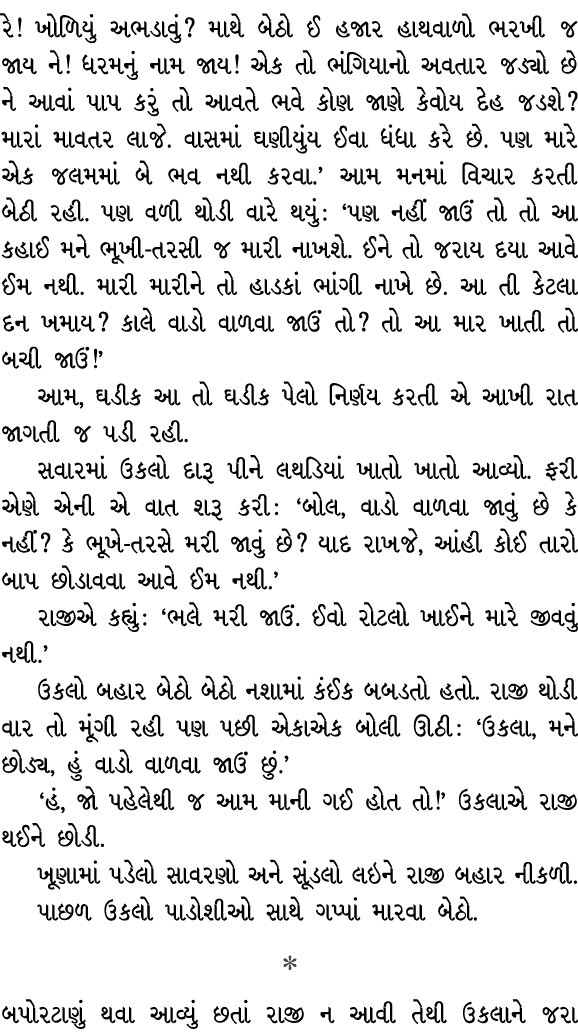 રે! ખોળિયું અભડાવું? માથે બેઠો ઈ હજાર હાથવાળો ભરખી જ જાય ને! ધરમનું નામ જાય! એક તો ભંગિયાનો અવતાર જડ્યો છે ને આવાં પાપ કરું તો આવતે ભવે કોણ જાણે કેવોય દેહ જડશે? મારાં માવતર લાજે. વાસમાં ઘણીયુંય ઈવા ધંધા કરે છે. પણ મારે એક જલમમાં બે ભવ નથી કરવા.' આમ મનમાં વિચાર કરતી બેઠી રહી. પણ વળી થોડી વારે થયું: 'પણ નહીં જાઉં તો તો આ કહાઈ મને ભૂખી-તરસી જ મારી નાખશે. ઈને તો જરાય દયા આવે ઈમ નથી. મારી મારીને તો હાડકાં ભાંગી નાખે છે. આ તી કેટલા દન ખમાય? કાલે વાડો વાળવા જાઉં તો? તો આ માર ખાતી તો બચી જાઉં!'

આમ, ઘડીક આ તો ઘડીક પેલો નિર્ણય કરતી એ આખી રાત જાગતી જ પડી રહી.

સવારમાં ઉકલો દારૂ પીને લથડિયાં ખાતો ખાતો આવ્યો. ફરી એણે એની એ વાત શરૂ કરી: 'બોલ, વાડો વાળવા જાવું છે કે નહીં? કે ભૂખે-તરસે મરી જાવું છે? યાદ રાખજે, આંહી કોઈ તારો બાપ છોડાવવા આવે ઈમ નથી.'

રાજીએ કહ્યું: 'ભલે મરી જાઉં. ઈવો રોટલો ખાઈને મારે જીવવું નથી.'

ઉકલો બહાર બેઠો બેઠો નશામાં કંઈક બબડતો હતો. રાજી થોડી વાર તો મૂંગી રહી પણ પછી એકાએક બોલી ઊઠી: 'ઉકલા, મને છોડ્ય, હું વાડો વાળવા જાઉં છું.'

'હં, જો પહેલેથી જ આમ માની ગઈ હોત તો!' ઉકલાએ રાજી થઈને છોડી.

ખૂણામાં પડેલો સાવરણો અને સૂંડલો લઈને રાજી બહાર નીકળી. પાછળ ઉકલો પાડોશીઓ સાથે ગપ્પાં મારવા બેઠો.

*

બપોરટાણું થવા આવ્યું છતાં રાજી ન આવી તેથી ઉકલાને જરા